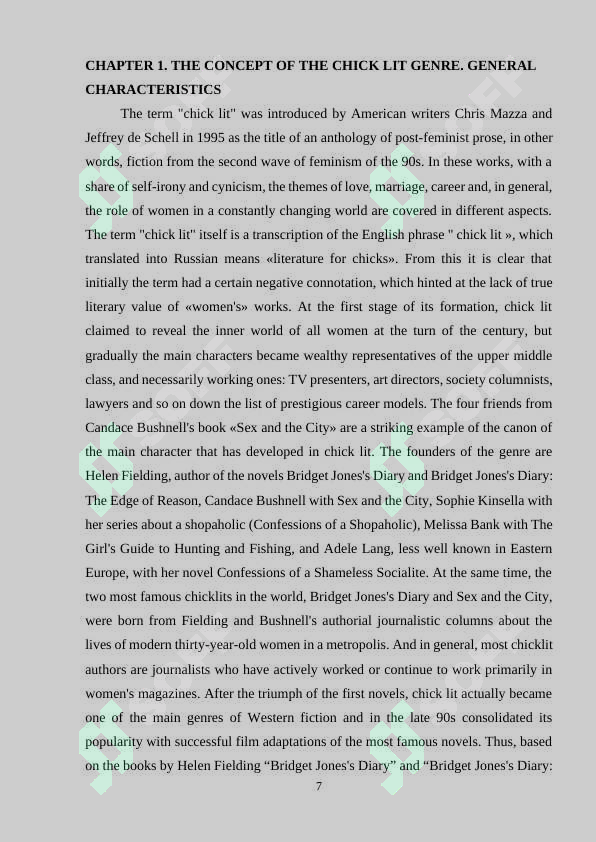 CHAPTER 1. THE CONCEPT OF THE CHICK LIT GENRE. GENERAL CHARACTERISTICS

The term "chick lit" was introduced by American writers Chris Mazza and Jeffrey de Schell in 1995 as the title of an anthology of post-feminist prose, in other words, fiction from the second wave of feminism of the 90s. In these works, with a share of self-irony and cynicism, the themes of love, marriage, career and, in general, the role of women in a constantly changing world are covered in different aspects. The term "chick lit" itself is a transcription of the English phrase " chick lit », which translated into Russian means «literature for chicks». From this it is clear that initially the term had a certain negative connotation, which hinted at the lack of true literary value of «women's» works. At the first stage of its formation, chick lit claimed to reveal the inner world of all women at the turn of the century, but gradually the main characters became wealthy representatives of the upper middle class, and necessarily working ones: TV presenters, art directors, society columnists, lawyers and so on down the list of prestigious career models. The four friends from Candace Bushnell's book «Sex and the City» are a striking example of the canon of the main character that has developed in chick lit. The founders of the genre are Helen Fielding, author of the novels Bridget Jones's Diary and Bridget Jones's Diary: The Edge of Reason, Candace Bushnell with Sex and the City, Sophie Kinsella with her series about a shopaholic (Confessions of a Shopaholic), Melissa Bank with The Girl's Guide to Hunting and Fishing, and Adele Lang, less well known in Eastern Europe, with her novel Confessions of a Shameless Socialite. At the same time, the two most famous chicklits in the world, Bridget Jones's Diary and Sex and the City, were born from Fielding and Bushnell's authorial journalistic columns about the lives of modern thirty-year-old women in a metropolis. And in general, most chicklit authors are journalists who have actively worked or continue to work primarily in women's magazines. After the triumph of the first novels, chick lit actually became one of the main genres of Western fiction and in the late 90s consolidated its popularity with successful film adaptations of the most famous novels. Thus, based on the books by Helen Fielding “Bridget Jones's Diary” and “Bridget Jones's Diary:

7